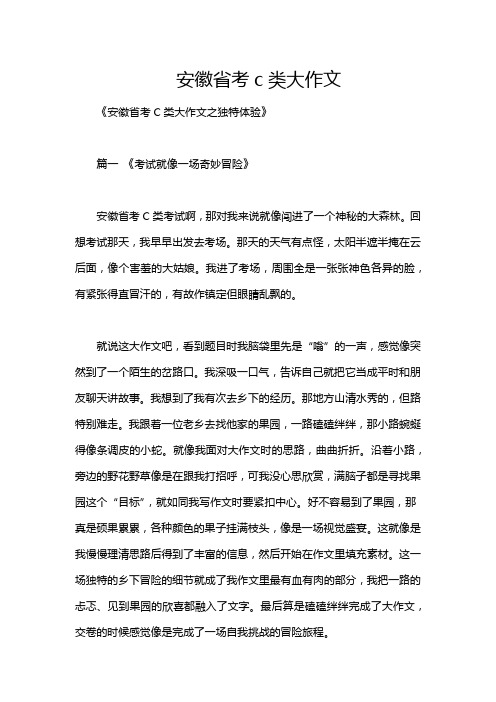 安徽省考 c 类大作文

《安徽省考 C 类大作文之独特体验》

篇一 《考试就像一场奇妙冒险》

安徽省考 C 类考试啊，那对我来说就像闯进了一个神秘的大森林。回想考试那天，我早早出发去考场。那天的天气有点怪，太阳半遮半掩在云后面，像个害羞的大姑娘。我进了考场，周围全是一张张神色各异的脸，有紧张得直冒汗的，有故作镇定但眼睛乱飘的。

就说这大作文吧，看到题目时我脑袋里先是“嗡”的一声，感觉像突然到了一个陌生的岔路口。我深吸一口气，告诉自己就把它当成平时和朋友聊天讲故事。我想到了我有次去乡下的经历。那地方山清水秀的，但路特别难走。我跟着一位老乡去找他家的果园，一路磕磕绊绊，那小路蜿蜒得像条调皮的小蛇。就像我面对大作文时的思路，曲曲折折。沿着小路，旁边的野花野草像是在跟我打招呼，可我没心思欣赏，满脑子都是寻找果园这个“目标”，就如同我写作文时要紧扣中心。好不容易到了果园，那真是硕果累累，各种颜色的果子挂满枝头，像是一场视觉盛宴。这就像是我慢慢理清思路后得到了丰富的信息，然后开始在作文里填充素材。这一场独特的乡下冒险的细节就成了我作文里最有血有肉的部分，我把一路的忐忑、见到果园的欣喜都融入了文字。最后算是磕磕绊绊完成了大作文，交卷的时候感觉像是完成了一场自我挑战的冒险旅程。